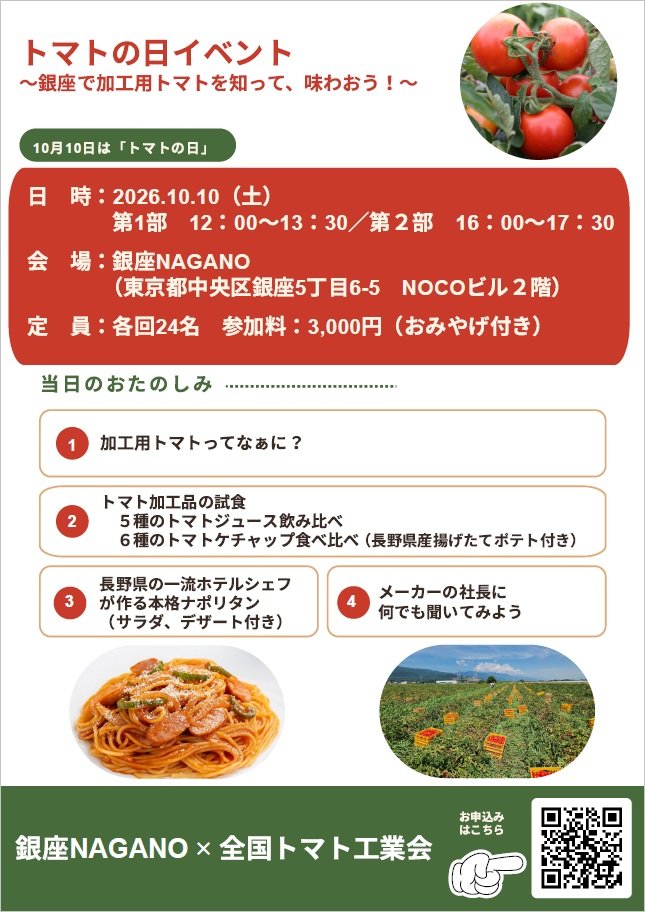 トマトの日イベント
～銀座で加工用トマトを知って、味わおう！～

10月10日は「トマトの日」

日　時：2026.10.10（土）
第1部　12：00～13：30／第２部　16：00～17：30

会　場：銀座NAGANO
（東京都中央区銀座5丁目6-5　NOCOビル２階）

定　員：各回24名　参加料：3,000円（おみやげ付き）

当日のおたのしみ

1　加工用トマトってなぁに？

2　トマト加工品の試食
５種のトマトジュース飲み比べ
６種のトマトケチャップ食べ比べ（長野県産揚げたてポテト付き）

3　長野県の一流ホテルシェフが作る本格ナポリタン（サラダ、デザート付き）

4　メーカーの社長に何でも聞いてみよう

銀座NAGANO × 全国トマト工業会

お申込みはこちら